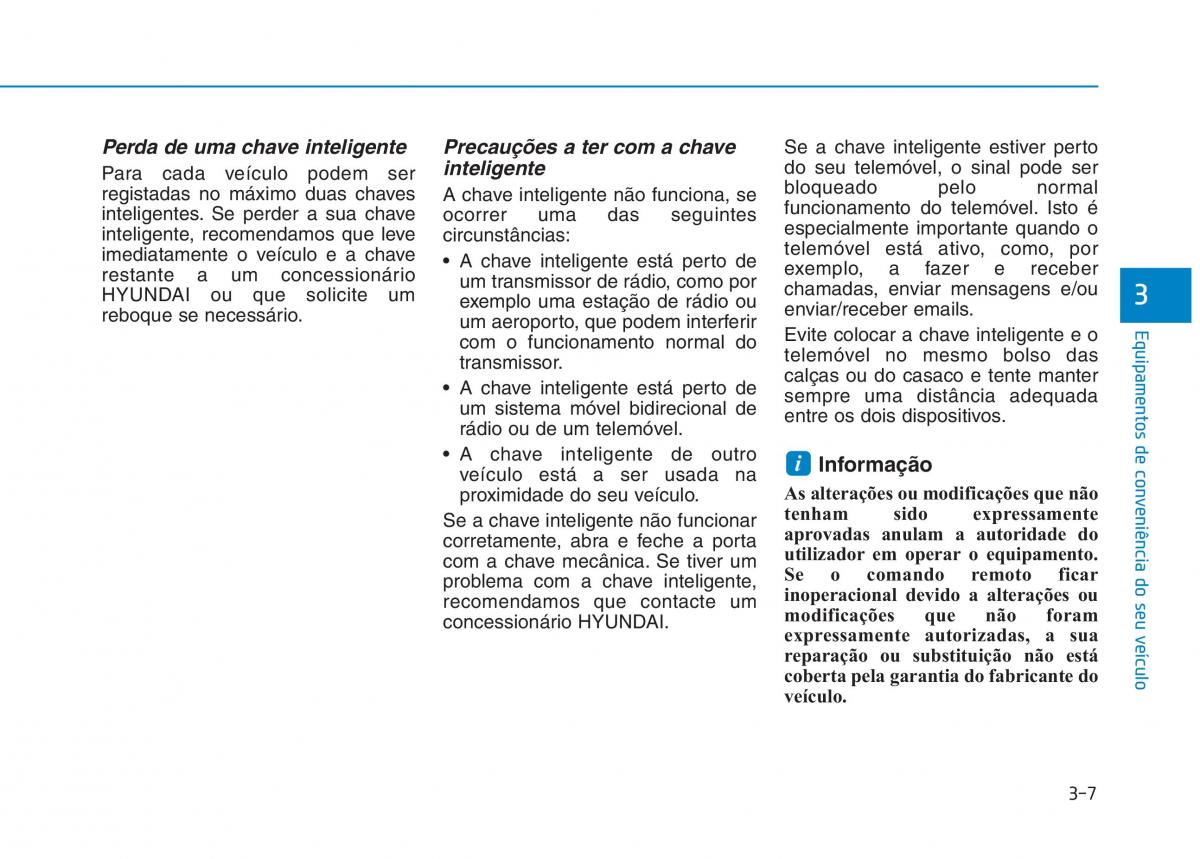 Perda de uma chave inteligente

Para cada veículo podem ser registadas no máximo duas chaves inteligentes. Se perder a sua chave inteligente, recomendamos que leve imediatamente o veículo e a chave restante a um concessionário HYUNDAI ou que solicite um reboque se necessário.

Precauções a ter com a chave inteligente

A chave inteligente não funciona, se ocorrer uma das seguintes circunstâncias:

• A chave inteligente está perto de um transmissor de rádio, como por exemplo uma estação de rádio ou um aeroporto, que podem interferir com o funcionamento normal do transmissor.

• A chave inteligente está perto de um sistema móvel bidirecional de rádio ou de um telemóvel.

• A chave inteligente de outro veículo está a ser usada na proximidade do seu veículo.

Se a chave inteligente não funcionar corretamente, abra e feche a porta com a chave mecânica. Se tiver um problema com a chave inteligente, recomendamos que contacte um concessionário HYUNDAI.

Se a chave inteligente estiver perto do seu telemóvel, o sinal pode ser bloqueado pelo normal funcionamento do telemóvel. Isto é especialmente importante quando o telemóvel está ativo, como, por exemplo, a fazer e receber chamadas, enviar mensagens e/ou enviar/receber emails.

Evite colocar a chave inteligente e o telemóvel no mesmo bolso das calças ou do casaco e tente manter sempre uma distância adequada entre os dois dispositivos.

i Informação

As alterações ou modificações que não tenham sido expressamente aprovadas anulam a autoridade do utilizador em operar o equipamento. Se o comando remoto ficar inoperacional devido a alterações ou modificações que não foram expressamente autorizadas, a sua reparação ou substituição não está coberta pela garantia do fabricante do veículo.

3

Equipamentos de conveniência do seu veículo

3-7